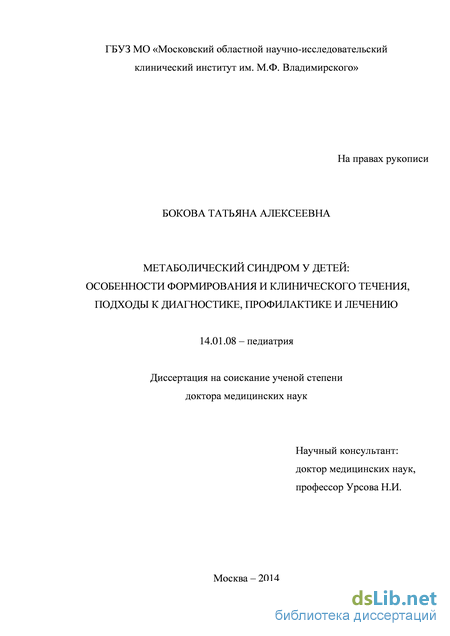 ГБУЗ МО «Московский областной научно-исследовательский клинический институт им. М.Ф. Владимирского»

На правах рукописи

БОКОВА ТАТЬЯНА АЛЕКСЕЕВНА

МЕТАБОЛИЧЕСКИЙ СИНДРОМ У ДЕТЕЙ: ОСОБЕННОСТИ ФОРМИРОВАНИЯ И КЛИНИЧЕСКОГО ТЕЧЕНИЯ, ПОДХОДЫ К ДИАГНОСТИКЕ, ПРОФИЛАКТИКЕ И ЛЕЧЕНИЮ

14.01.08 – педиатрия

Диссертация на соискание ученой степени доктора медицинских наук

Научный консультант: доктор медицинских наук, профессор Урсова Н.И.

Москва – 2014

dsLib.net
библиотека диссертаций